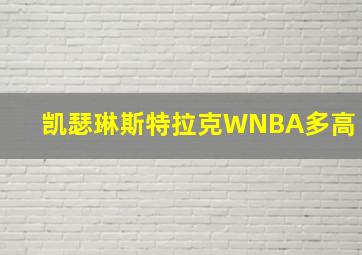 凯瑟琳斯特拉克WNBA多高